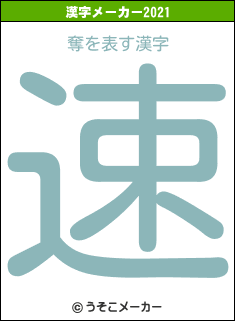 漢字メーカー2021

奪を表す漢字

速

© うそこメーカー